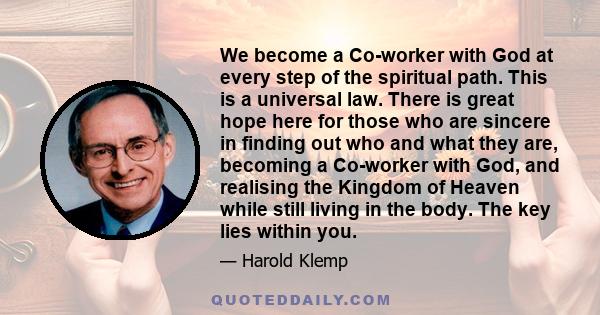 We become a Co-worker with God at every step of the spiritual path. This is a universal law. There is great hope here for those who are sincere in finding out who and what they are, becoming a Co-worker with God, and realising the Kingdom of Heaven while still living in the body. The key lies within you.

— Harold Klemp

QUOTEDDAILY.COM